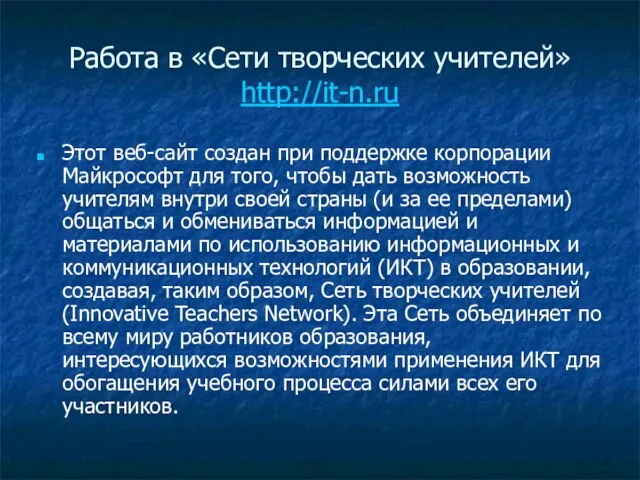 Работа в «Сети творческих учителей» http://it-n.ru

Этот веб-сайт создан при поддержке корпорации Майкрософт для того, чтобы дать возможность учителям внутри своей страны (и за ее пределами) общаться и обмениваться информацией и материалами по использованию информационных и коммуникационных технологий (ИКТ) в образовании, создавая, таким образом, Сеть творческих учителей (Innovative Teachers Network). Эта Сеть объединяет по всему миру работников образования, интересующихся возможностями применения ИКТ для обогащения учебного процесса силами всех его участников.